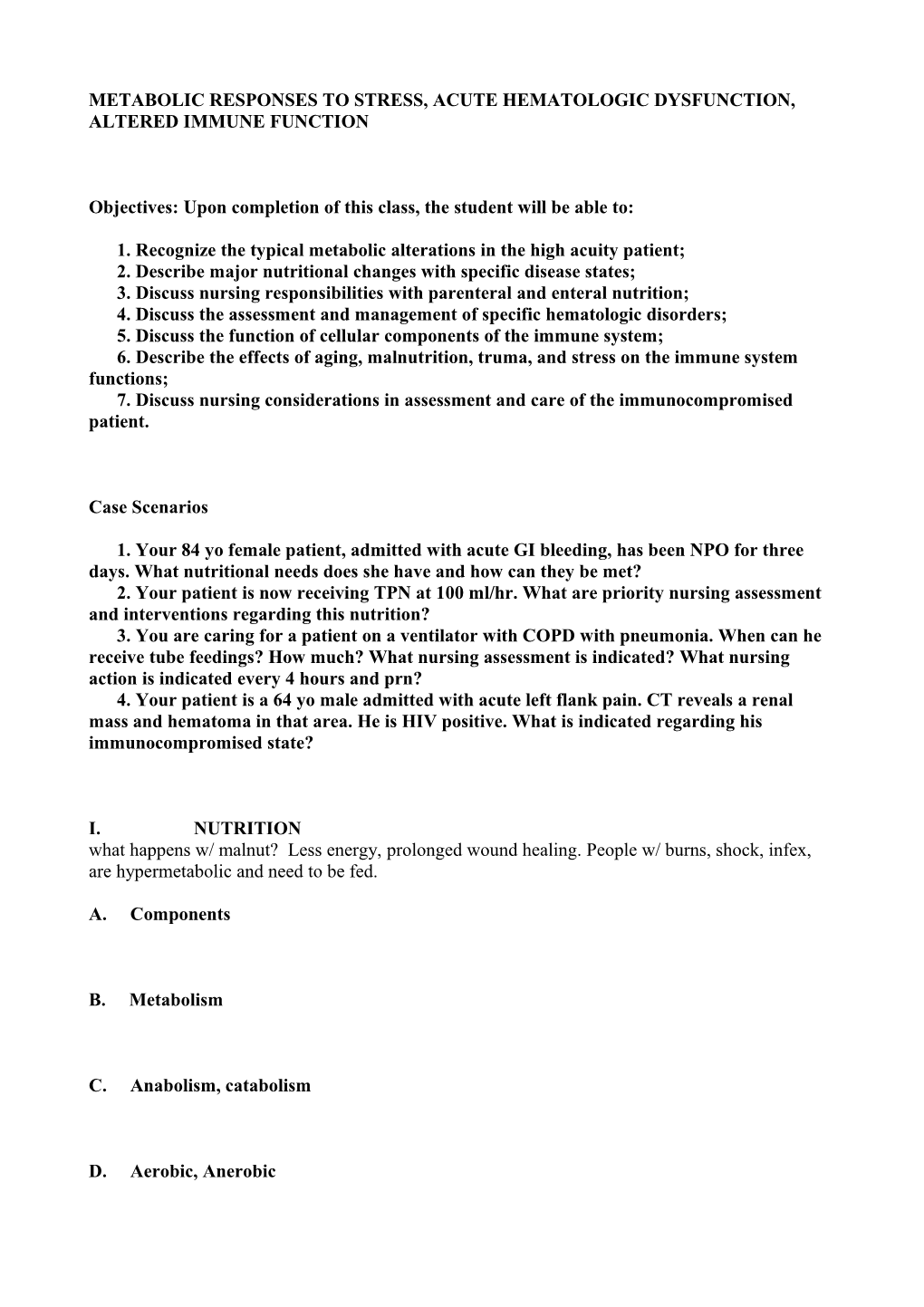 METABOLIC RESPONSES TO STRESS, ACUTE HEMATOLOGIC DYSFUNCTION, ALTERED IMMUNE FUNCTION

Objectives: Upon completion of this class, the student will be able to:

1. Recognize the typical metabolic alterations in the high acuity patient;
2. Describe major nutritional changes with specific disease states;
3. Discuss nursing responsibilities with parenteral and enteral nutrition;
4. Discuss the assessment and management of specific hematologic disorders;
5. Discuss the function of cellular components of the immune system;
6. Describe the effects of aging, malnutrition, truma, and stress on the immune system functions;
7. Discuss nursing considerations in assessment and care of the immunocompromised patient.

Case Scenarios

1. Your 84 yo female patient, admitted with acute GI bleeding, has been NPO for three days. What nutritional needs does she have and how can they be met?
2. Your patient is now receiving TPN at 100 ml/hr. What are priority nursing assessment and interventions regarding this nutrition?
3. You are caring for a patient on a ventilator with COPD with pneumonia. When can he receive tube feedings? How much? What nursing assessment is indicated? What nursing action is indicated every 4 hours and prn?
4. Your patient is a 64 yo male admitted with acute left flank pain. CT reveals a renal mass and hematoma in that area. He is HIV positive. What is indicated regarding his immunocompromised state?

I. NUTRITION
what happens w/ malnut? Less energy, prolonged wound healing. People w/ burns, shock, infex, are hypermetabolic and need to be fed.

A. Components

B. Metabolism

C. Anabolism, catabolism

D. Aerobic, Anerobic